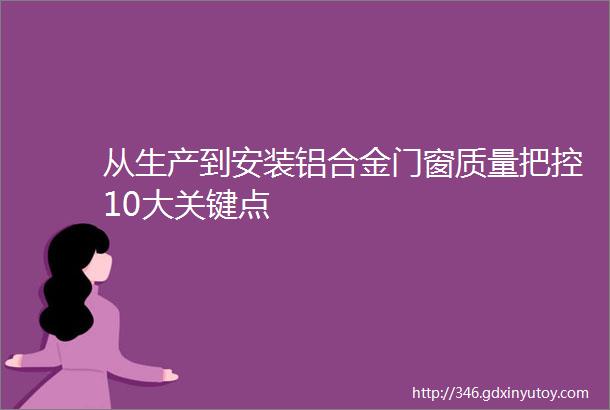 从生产到安装铝合金门窗质量把控10大关键点

http://346.gdxinyutoy.com